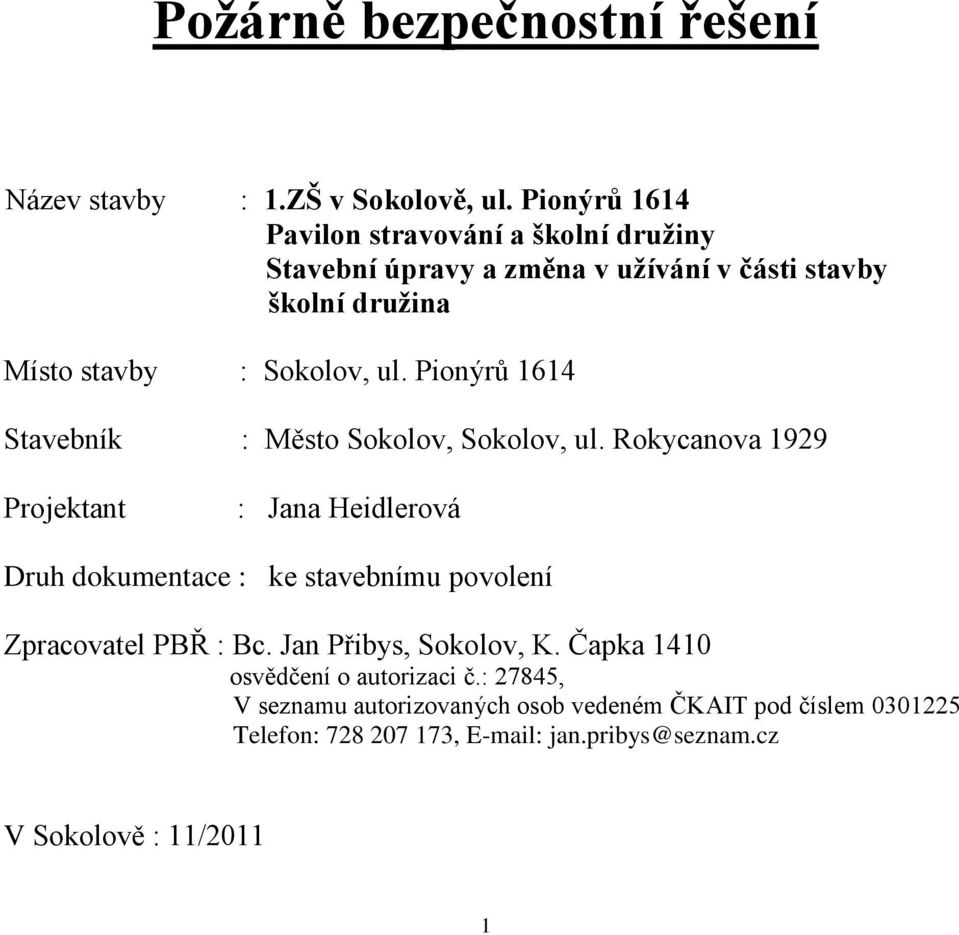 Požárně bezpečnostní řešení

Název stavby : 1.ZŠ v Sokolově, ul. Pionýrů 1614
Pavilon stravování a školní družiny
Stavební úpravy a změna v užívání v části stavby školní družina

Místo stavby : Sokolov, ul. Pionýrů 1614

Stavebník : Město Sokolov, Sokolov, ul. Rokycanova 1929

Projektant : Jana Heidlerová

Druh dokumentace : ke stavebnímu povolení

Zpracovatel PBŘ : Bc. Jan Přibys, Sokolov, K. Čapka 1410
osvědčení o autorizaci č.: 27845,
V seznamu autorizovaných osob vedeném ČKAIT pod číslem 0301225
Telefon: 728 207 173, E-mail: jan.pribys@seznam.cz

V Sokolově : 11/2011

1